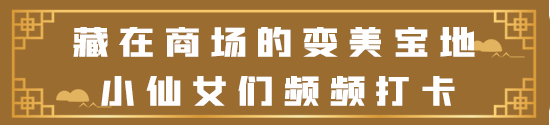 藏在商场的变美宝地
小仙女们频频打卡